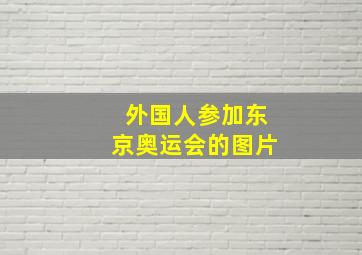 外国人参加东京奥运会的图片